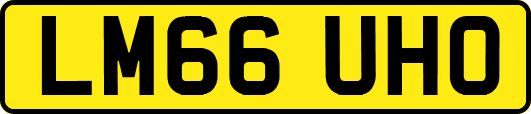 LM66 UHO